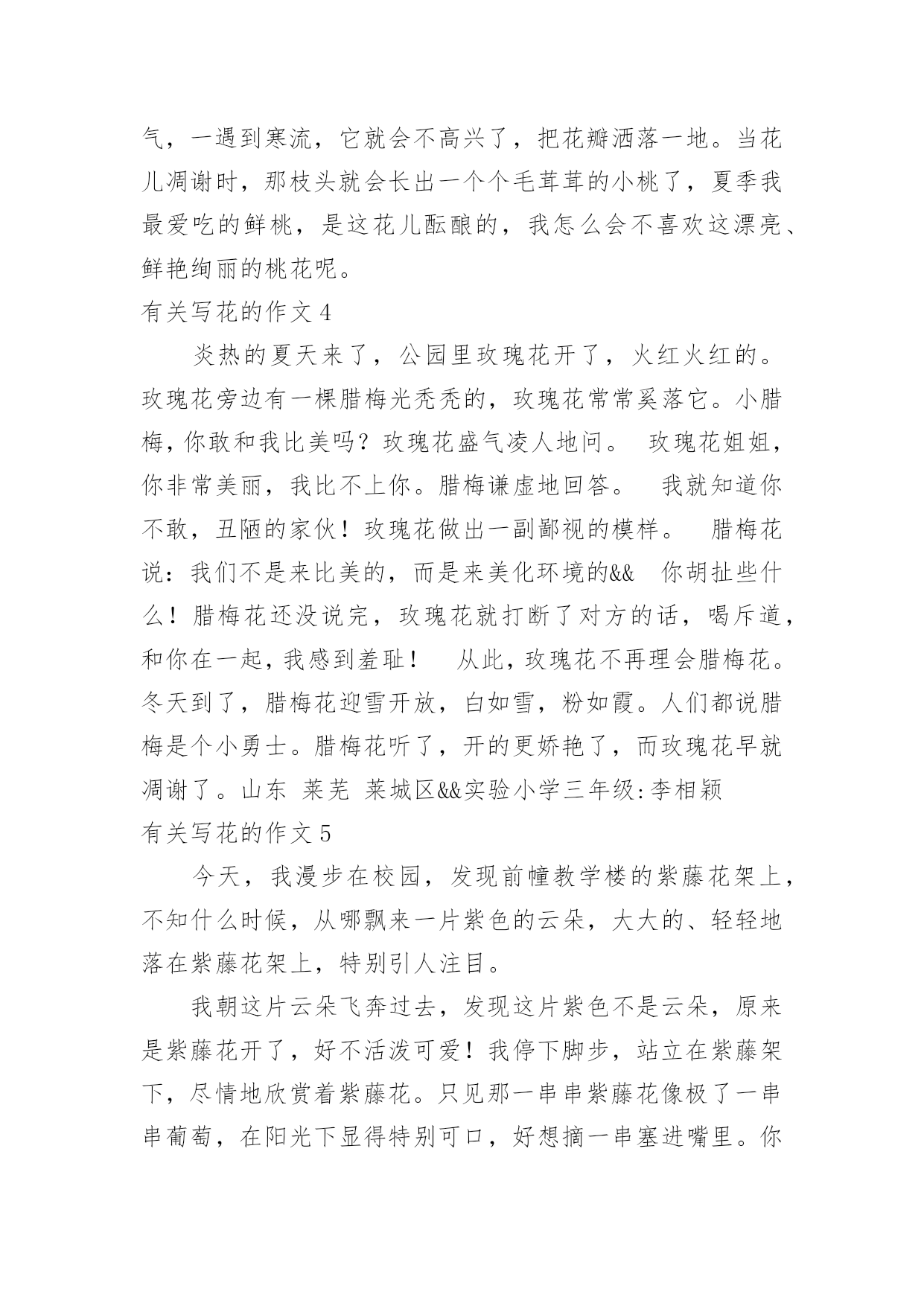 气，一遇到寒流，它就会不高兴了，把花瓣洒落一地。当花儿凋谢时，那枝头就会长出一个个毛茸茸的小桃了，夏季我最爱吃的鲜桃，是这花儿酝酿的，我怎么会不喜欢这漂亮、鲜艳绚丽的桃花呢。

有关写花的作文 4

炎热的夏天来了，公园里玫瑰花开了，火红火红的。玫瑰花旁边有一棵腊梅光秃秃的，玫瑰花常常奚落它。小腊梅，你敢和我比美吗？玫瑰花盛气凌人地问。 玫瑰花姐姐，你非常美丽，我比不上你。腊梅谦虚地回答。 我就知道你不敢，丑陋的家伙！玫瑰花做出一副鄙视的模样。 腊梅花说：我们不是来比美的，而是来美化环境的&& 你胡扯些什么！腊梅花还没说完，玫瑰花就打断了对方的话，喝斥道，和你在一起，我感到羞耻！ 从此，玫瑰花不再理会腊梅花。冬天到了，腊梅花迎雪开放，白如雪，粉如霞。人们都说腊梅是个小勇士。腊梅花听了，开的更娇艳了，而玫瑰花早就凋谢了。山东 莱芜 莱城区&&实验小学三年级:李相颖

有关写花的作文 5

今天，我漫步在校园，发现前幢教学楼的紫藤花架上，不知什么时候，从哪飘来一片紫色的云朵，大大的、轻轻地落在紫藤花架上，特别引人注目。

我朝这片云朵飞奔过去，发现这片紫色不是云朵，原来是紫藤花开了，好不活泼可爱！我停下脚步，站立在紫藤架下，尽情地欣赏着紫藤花。只见那一串串紫藤花像极了一串串葡萄，在阳光下显得特别可口，好想摘一串塞进嘴里。你